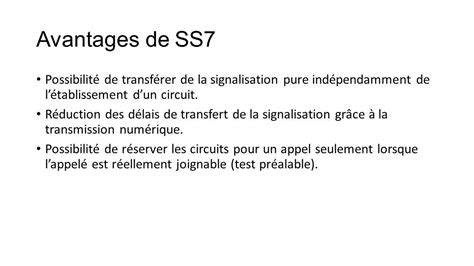 Avantages de SS7

• Possibilité de transférer de la signalisation pure indépendamment de l'établissement d'un circuit.

• Réduction des délais de transfert de la signalisation grâce à la transmission numérique.

• Possibilité de réserver les circuits pour un appel seulement lorsque l'appelé est réellement joignable (test préalable).